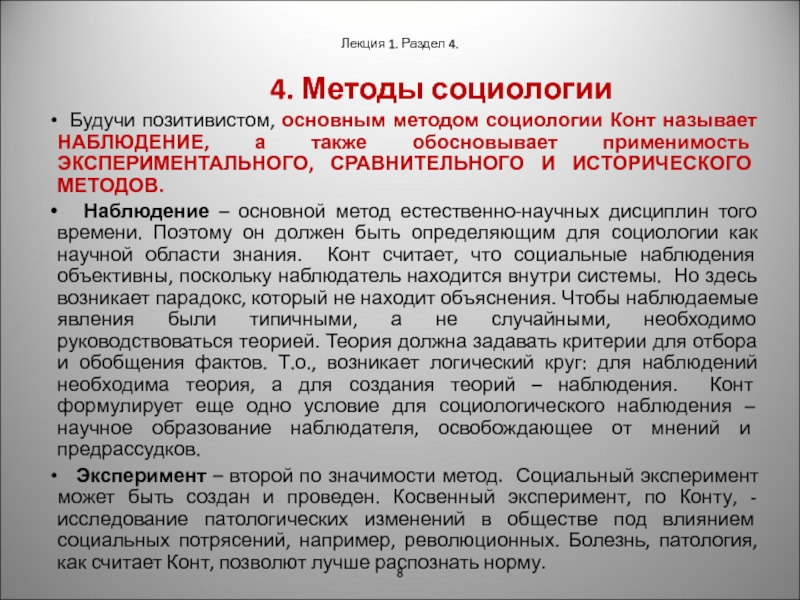 Лекция 1. Раздел 4.

4. Методы социологии

• Будучи позитивистом, основным методом социологии Конт называет НАБЛЮДЕНИЕ, а также обосновывает применимость ЭКСПЕРИМЕНТАЛЬНОГО, СРАВНИТЕЛЬНОГО И ИСТОРИЧЕСКОГО МЕТОДОВ.

• Наблюдение – основной метод естественно-научных дисциплин того времени. Поэтому он должен быть определяющим для социологии как научной области знания. Конт считает, что социальные наблюдения объективны, поскольку наблюдатель находится внутри системы. Но здесь возникает парадокс, который не находит объяснения. Чтобы наблюдаемые явления были типичными, а не случайными, необходимо руководствоваться теорией. Теория должна задавать критерии для отбора и обобщения фактов. Т.о., возникает логический круг: для наблюдений необходима теория, а для создания теорий – наблюдения. Конт формулирует еще одно условие для социологического наблюдения – научное образование наблюдателя, освобождающее от мнений и предрассудков.

• Эксперимент – второй по значимости метод. Социальный эксперимент может быть создан и проведен. Косвенный эксперимент, по Конту, - исследование патологических изменений в обществе под влиянием социальных потрясений, например, революционных. Болезнь, патология, как считает Конт, позволют лучше распознать норму.

8